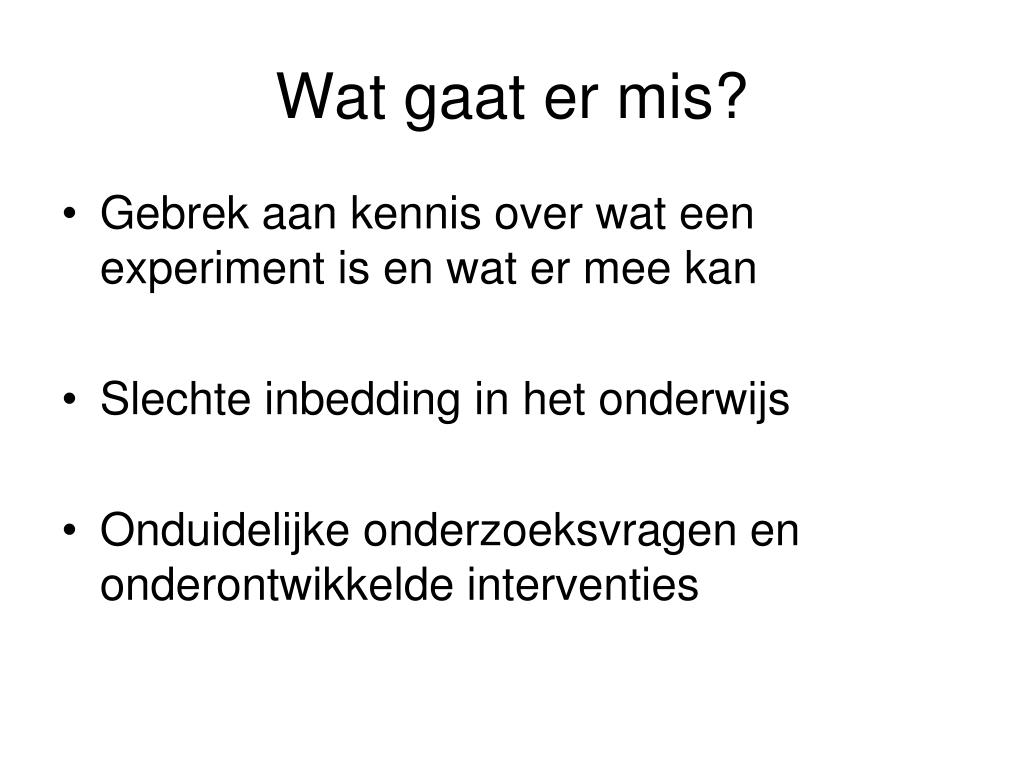 Wat gaat er mis?

• Gebrek aan kennis over wat een experiment is en wat er mee kan

• Slechte inbedding in het onderwijs

• Onduidelijke onderzoeksvragen en onderontwikkelde interventies